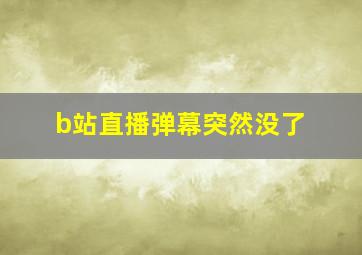 b站直播弹幕突然没了